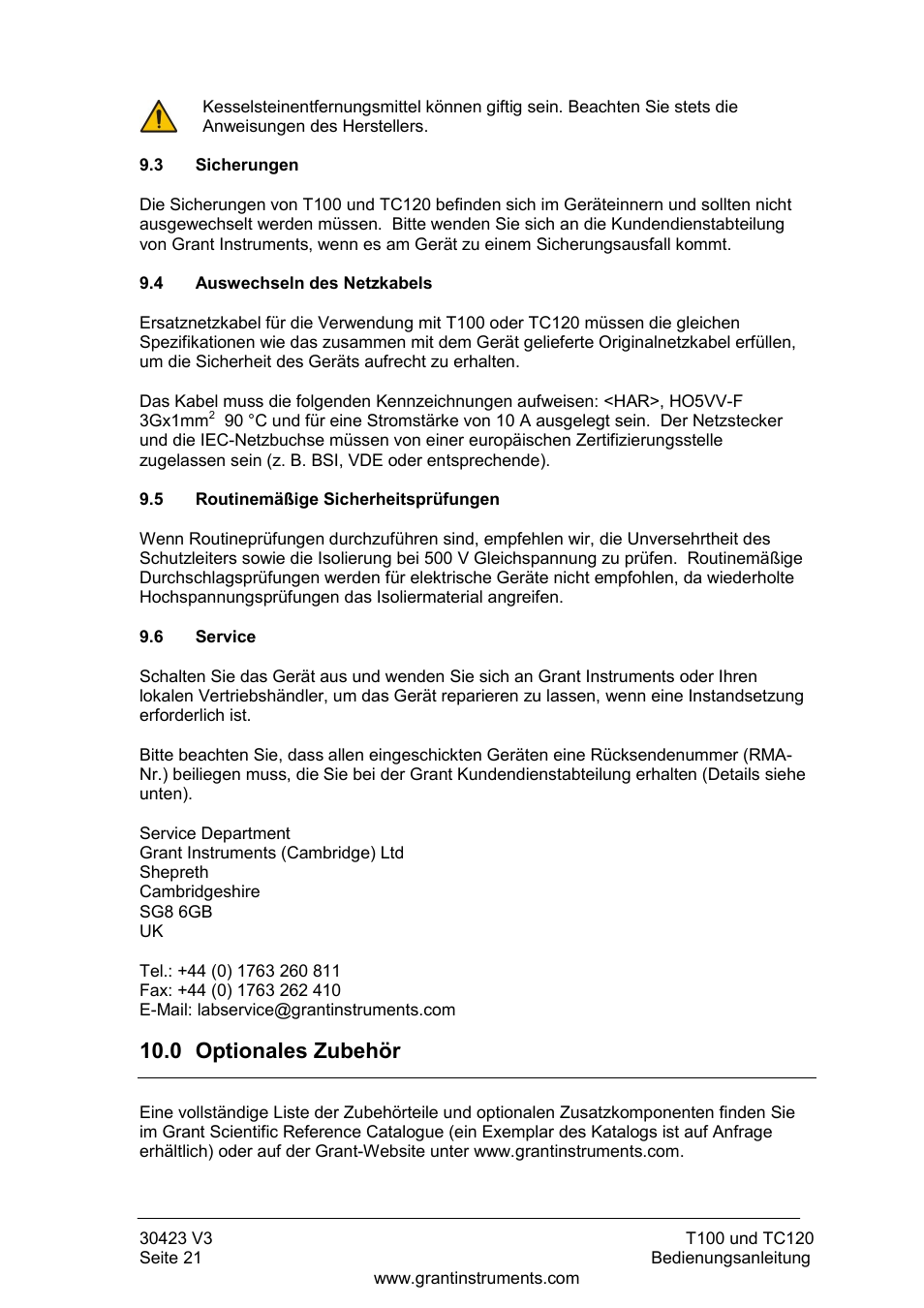 Kesselsteinentfernungsmittel können giftig sein. Beachten Sie stets die Anweisungen des Herstellers.

9.3 Sicherungen

Die Sicherungen von T100 und TC120 befinden sich im Geräteinnern und sollten nicht ausgewechselt werden müssen. Bitte wenden Sie sich an die Kundendienstabteilung von Grant Instruments, wenn es am Gerät zu einem Sicherungsausfall kommt.

9.4 Auswechseln des Netzkabels

Ersatznetzkabel für die Verwendung mit T100 oder TC120 müssen die gleichen Spezifikationen wie das zusammen mit dem Gerät gelieferte Originalnetzkabel erfüllen, um die Sicherheit des Geräts aufrecht zu erhalten.

Das Kabel muss die folgenden Kennzeichnungen aufweisen: <HAR>, HO5VV-F 3Gx1mm$^2$ 90 °C und für eine Stromstärke von 10 A ausgelegt sein. Der Netzstecker und die IEC-Netzbuchse müssen von einer europäischen Zertifizierungsstelle zugelassen sein (z. B. BSI, VDE oder entsprechende).

9.5 Routinemäßige Sicherheitsprüfungen

Wenn Routineprüfungen durchzuführen sind, empfehlen wir, die Unversehrtheit des Schutzleiters sowie die Isolierung bei 500 V Gleichspannung zu prüfen. Routinemäßige Durchschlagsprüfungen werden für elektrische Geräte nicht empfohlen, da wiederholte Hochspannungsprüfungen das Isoliermaterial angreifen.

9.6 Service

Schalten Sie das Gerät aus und wenden Sie sich an Grant Instruments oder Ihren lokalen Vertriebshändler, um das Gerät reparieren zu lassen, wenn eine Instandsetzung erforderlich ist.

Bitte beachten Sie, dass allen eingeschickten Geräten eine Rücksendenummer (RMA-Nr.) beiliegen muss, die Sie bei der Grant Kundendienstabteilung erhalten (Details siehe unten).

Service Department
Grant Instruments (Cambridge) Ltd
Shepreth
Cambridgeshire
SG8 6GB
UK

Tel.: +44 (0) 1763 260 811
Fax: +44 (0) 1763 262 410
E-Mail: labservice@grantinstruments.com

10.0 Optionales Zubehör

Eine vollständige Liste der Zubehörteile und optionalen Zusatzkomponenten finden Sie im Grant Scientific Reference Catalogue (ein Exemplar des Katalogs ist auf Anfrage erhältlich) oder auf der Grant-Website unter www.grantinstruments.com.

30423 V3
Seite 21

T100 und TC120
Bedienungsanleitung

www.grantinstruments.com